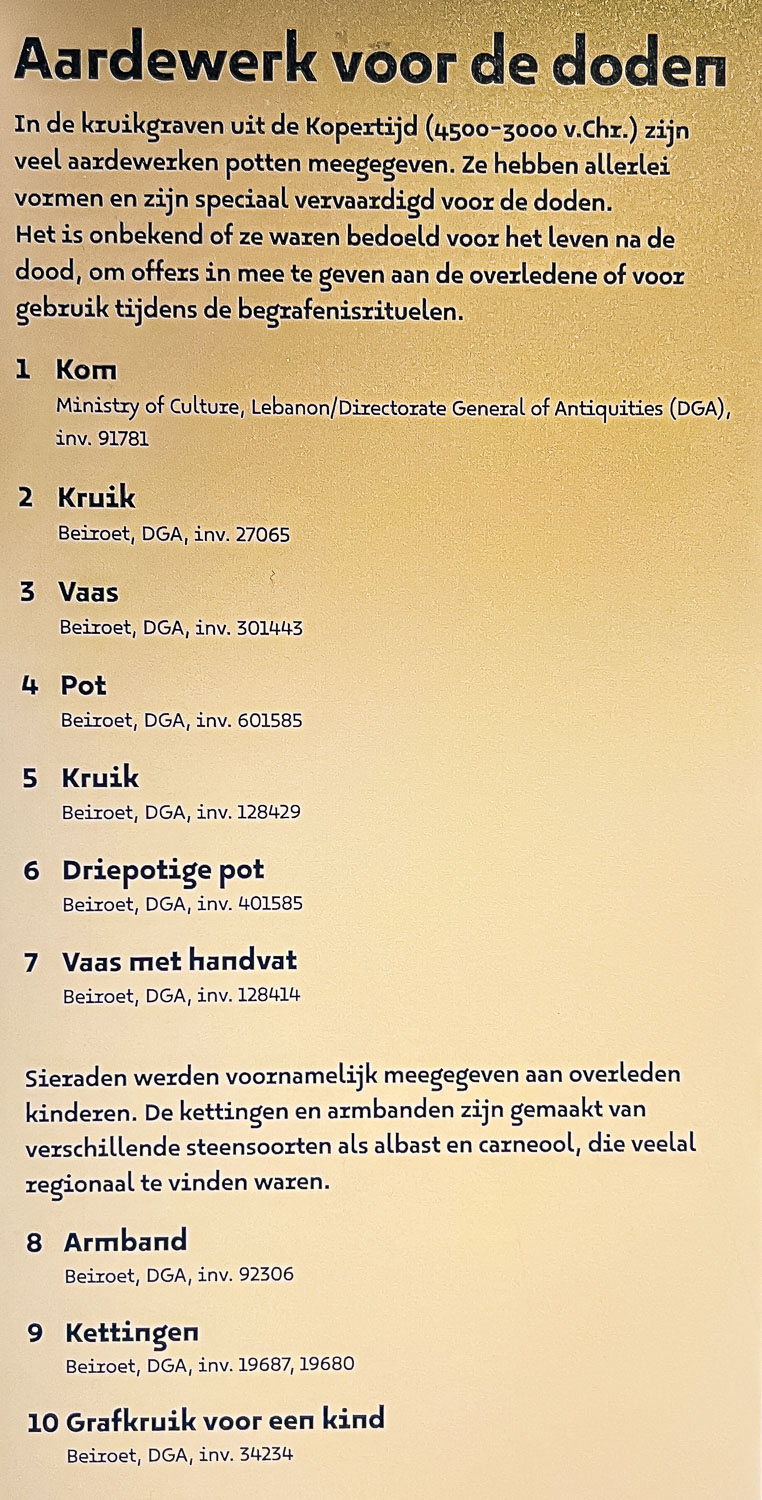 Aardewerk voor de doden

In de kruikgraven uit de Kopertijd (4500-3000 v.Chr.) zijn veel aardewerken potten meegegeven. Ze hebben allerlei vormen en zijn speciaal vervaardigd voor de doden. Het is onbekend of ze waren bedoeld voor het leven na de dood, om offers in mee te geven aan de overledene of voor gebruik tijdens de begrafenisrituelen.

1 Kom
Ministry of Culture, Lebanon/Directorate General of Antiquities (DGA), inv. 91781

2 Kruik
Beiroet, DGA, inv. 27065

3 Vaas
Beiroet, DGA, inv. 301443

4 Pot
Beiroet, DGA, inv. 601585

5 Kruik
Beiroet, DGA, inv. 128429

6 Driepotige pot
Beiroet, DGA, inv. 401585

7 Vaas met handvat
Beiroet, DGA, inv. 128414

Sieraden werden voornamelijk meegegeven aan overleden kinderen. De kettingen en armbanden zijn gemaakt van verschillende steensoorten als albast en carneool, die veelal regionaal te vinden waren.

8 Armband
Beiroet, DGA, inv. 92306

9 Kettingen
Beiroet, DGA, inv. 19687, 19680

10 Grafkruik voor een kind
Beiroet, DGA, inv. 34234